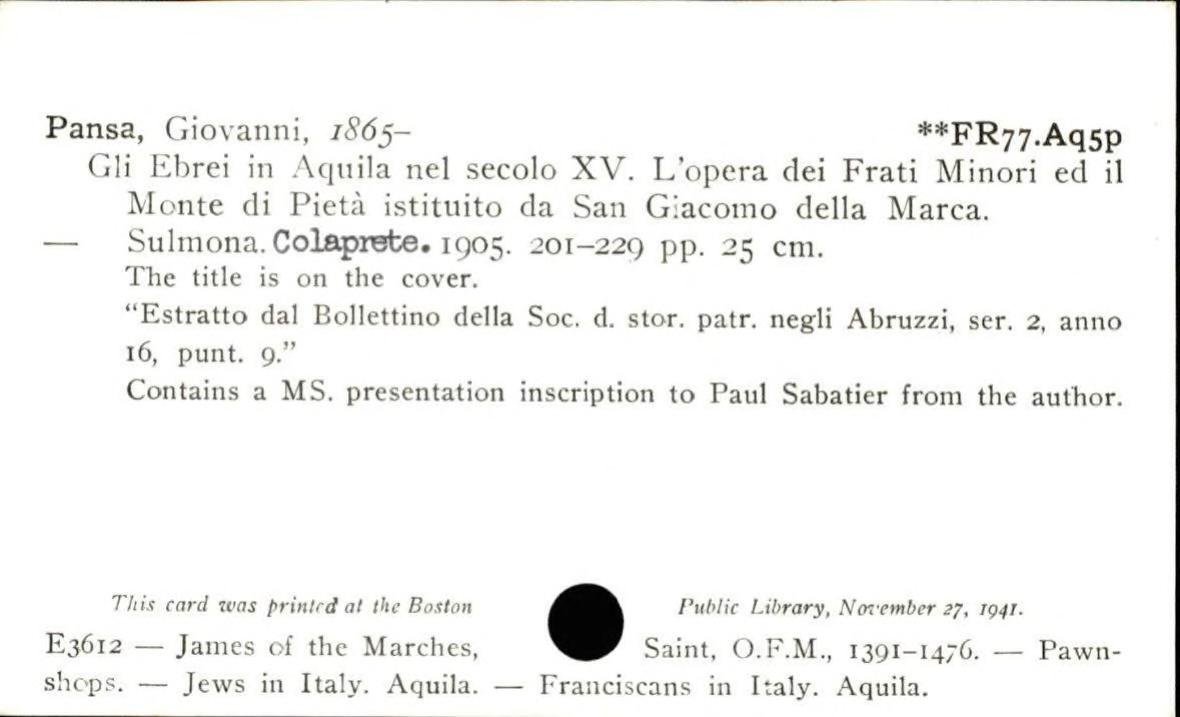 Pansa, Giovanni, 1865– **FR77.Aq5p

Gli Ebrei in Aquila nel secolo XV. L'opera dei Frati Minori ed il Monte di Pietà istituito da San Giacomo della Marca. — Sulmona. Colaprete. 1905. 201–229 pp. 25 cm.

The title is on the cover.

"Estratto dal Bollettino della Soc. d. stor. patr. negli Abruzzi, ser. 2, anno 16, punt. 9."

Contains a MS. presentation inscription to Paul Sabatier from the author.

This card was printed at the Boston Public Library, November 27, 1941.

E3612 — James of the Marches, Saint, O.F.M., 1391–1476. — Pawnshops. — Jews in Italy. Aquila. — Franciscans in Italy. Aquila.